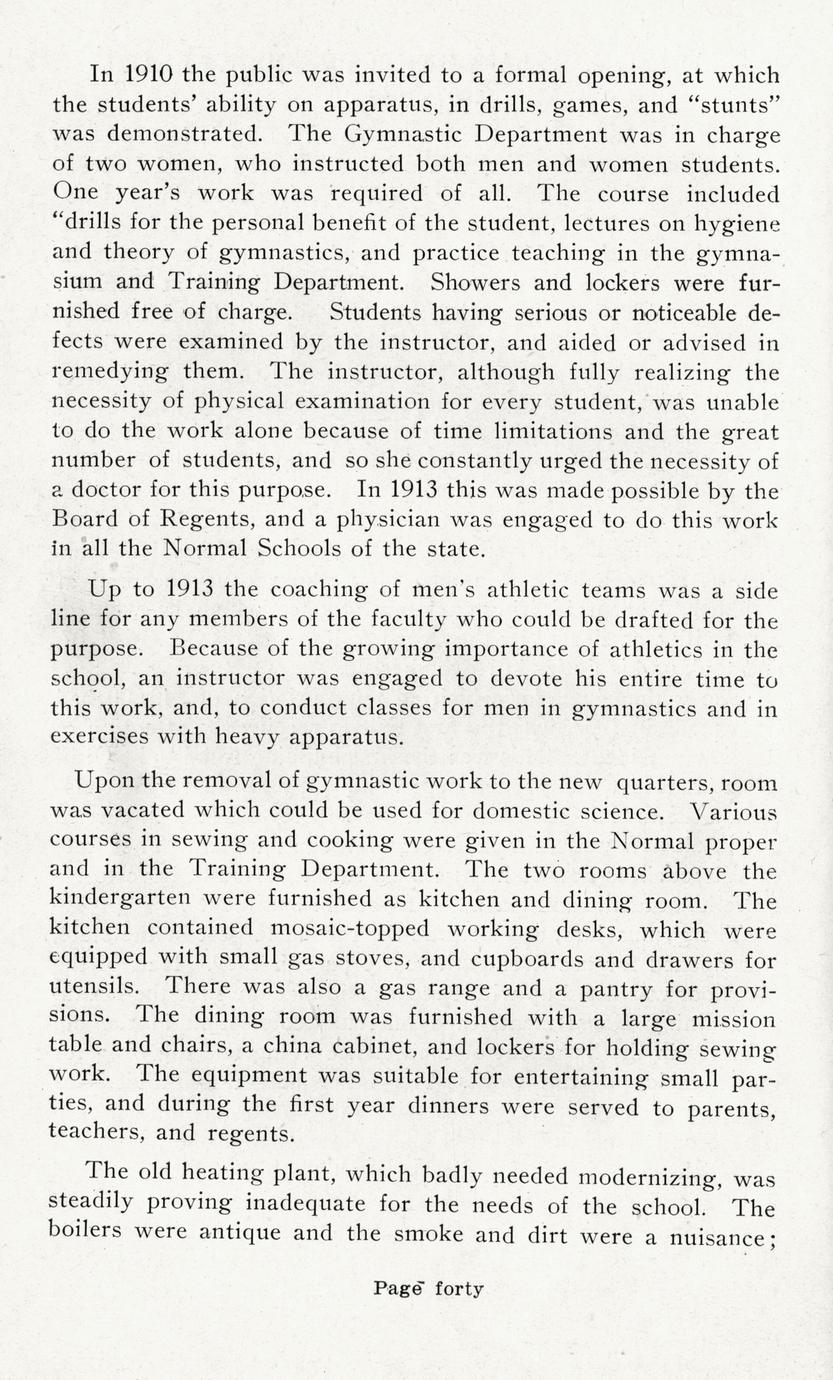 In 1910 the public was invited to a formal opening, at which the students' ability on apparatus, in drills, games, and "stunts" was demonstrated. The Gymnastic Department was in charge of two women, who instructed both men and women students. One year's work was required of all. The course included "drills for the personal benefit of the student, lectures on hygiene and theory of gymnastics, and practice teaching in the gymnasium and Training Department. Showers and lockers were furnished free of charge. Students having serious or noticeable defects were examined by the instructor, and aided or advised in remedying them. The instructor, although fully realizing the necessity of physical examination for every student, was unable to do the work alone because of time limitations and the great number of students, and so she constantly urged the necessity of a doctor for this purpose. In 1913 this was made possible by the Board of Regents, and a physician was engaged to do this work in all the Normal Schools of the state.

Up to 1913 the coaching of men's athletic teams was a side line for any members of the faculty who could be drafted for the purpose. Because of the growing importance of athletics in the school, an instructor was engaged to devote his entire time to this work, and, to conduct classes for men in gymnastics and in exercises with heavy apparatus.

Upon the removal of gymnastic work to the new quarters, room was vacated which could be used for domestic science. Various courses in sewing and cooking were given in the Normal proper and in the Training Department. The two rooms above the kindergarten were furnished as kitchen and dining room. The kitchen contained mosaic-topped working desks, which were equipped with small gas stoves, and cupboards and drawers for utensils. There was also a gas range and a pantry for provisions. The dining room was furnished with a large mission table and chairs, a china cabinet, and lockers for holding sewing work. The equipment was suitable for entertaining small parties, and during the first year dinners were served to parents, teachers, and regents.

The old heating plant, which badly needed modernizing, was steadily proving inadequate for the needs of the school. The boilers were antique and the smoke and dirt were a nuisance;

Page forty